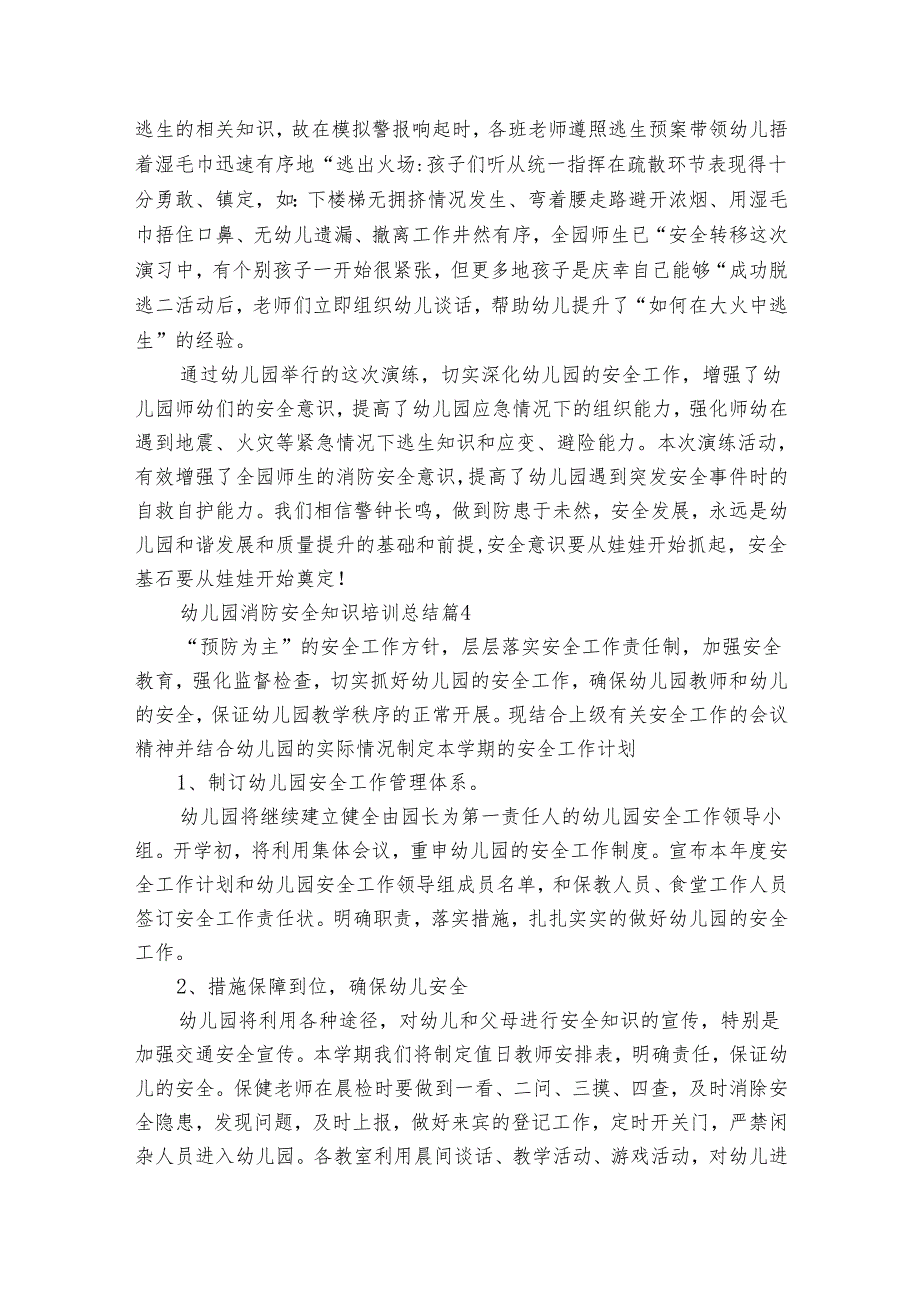 逃生的相关知识，故在模拟警报响起时，各班老师遵照逃生预案带领幼儿捂着湿毛巾迅速有序地“逃出火场:孩子们听从统一指挥在疏散环节表现得十分勇敢、镇定，如：下楼梯无拥挤情况发生、弯着腰走路避开浓烟、用湿毛巾捂住口鼻、无幼儿遗漏、撤离工作井然有序，全园师生已“安全转移这次演习中，有个别孩子一开始很紧张，但更多地孩子是庆幸自己能够“成功脱逃二活动后，老师们立即组织幼儿谈话，帮助幼儿提升了“如何在大火中逃生”的经验。

通过幼儿园举行的这次演练，切实深化幼儿园的安全工作，增强了幼儿园师幼们的安全意识，提高了幼儿园应急情况下的组织能力，强化师幼在遇到地震、火灾等紧急情况下逃生知识和应变、避险能力。本次演练活动，有效增强了全园师生的消防安全意识，提高了幼儿园遇到突发安全事件时的自救自护能力。我们相信警钟长鸣，做到防患于未然，安全发展，永远是幼儿园和谐发展和质量提升的基础和前提,安全意识要从娃娃开始抓起，安全基石要从娃娃开始奠定！

幼儿园消防安全知识培训总结篇4

“预防为主”的安全工作方针，层层落实安全工作责任制，加强安全教育，强化监督检查，切实抓好幼儿园的安全工作，确保幼儿园教师和幼儿的安全，保证幼儿园教学秩序的正常开展。现结合上级有关安全工作的会议精神并结合幼儿园的实际情况制定本学期的安全工作计划

1、制订幼儿园安全工作管理体系。

幼儿园将继续建立健全由园长为第一责任人的幼儿园安全工作领导小组。开学初，将利用集体会议，重申幼儿园的安全工作制度。宣布本年度安全工作计划和幼儿园安全工作领导组成员名单，和保教人员、食堂工作人员签订安全工作责任状。明确职责，落实措施，扎扎实实的做好幼儿园的安全工作。

2、措施保障到位，确保幼儿安全

幼儿园将利用各种途径，对幼儿和父母进行安全知识的宣传，特别是加强交通安全宣传。本学期我们将制定值日教师安排表，明确责任，保证幼儿的安全。保健老师在晨检时要做到一看、二问、三摸、四查，及时消除安全隐患，发现问题，及时上报，做好来宾的登记工作，定时开关门，严禁闲杂人员进入幼儿园。各教室利用晨间谈话、教学活动、游戏活动，对幼儿进